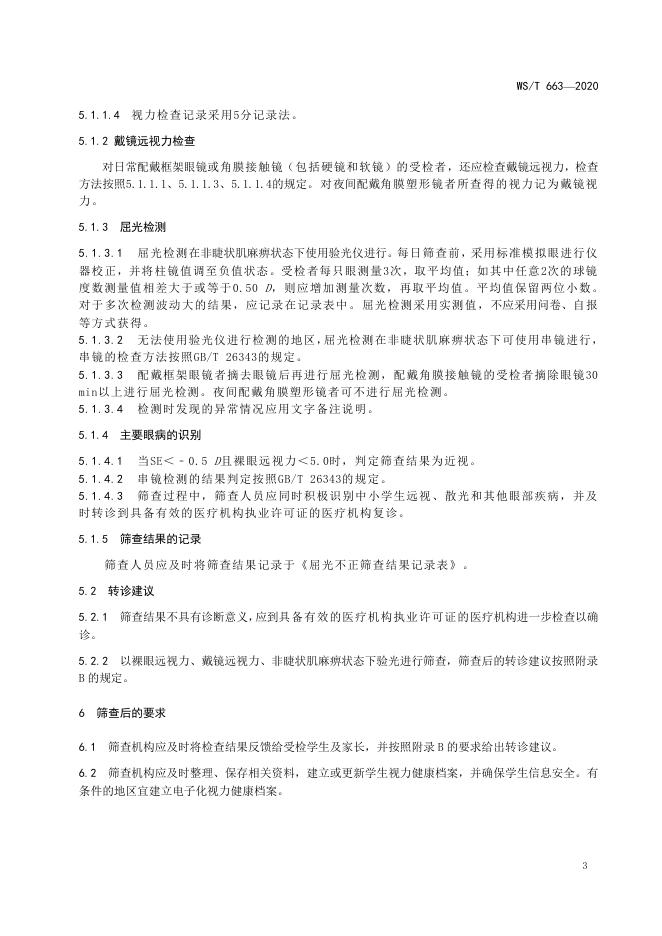 WS/T 663—2020

5.1.1.4 视力检查记录采用5分记录法。

5.1.2 戴镜远视力检查

对日常配戴框架眼镜或角膜接触镜（包括硬镜和软镜）的受检者，还应检查戴镜远视力，检查方法按照5.1.1.1、5.1.1.3、5.1.1.4的规定。对夜间配戴角膜塑形镜者所查得的视力记为戴镜视力。

5.1.3 屈光检测

5.1.3.1 屈光检测在非睫状肌麻痹状态下使用验光仪进行。每日筛查前，采用标准模拟眼进行仪器校正，并将柱镜值调至负值状态。受检者每只眼测量3次，取平均值；如其中任意2次的球镜度数测量值相差大于或等于0.50 $D$，则应增加测量次数，再取平均值。平均值保留两位小数。对于多次检测波动大的结果，应记录在记录表中。屈光检测采用实测值，不应采用问卷、自报等方式获得。
5.1.3.2 无法使用验光仪进行检测的地区，屈光检测在非睫状肌麻痹状态下可使用串镜进行，串镜的检查方法按照GB/T 26343的规定。
5.1.3.3 配戴框架眼镜者摘去眼镜后再进行屈光检测，配戴角膜接触镜的受检者摘除眼镜30 min以上进行屈光检测。夜间配戴角膜塑形镜者可不进行屈光检测。
5.1.3.4 检测时发现的异常情况应用文字备注说明。

5.1.4 主要眼病的识别

5.1.4.1 当SE＜－0.5 $D$且裸眼远视力＜5.0时，判定筛查结果为近视。
5.1.4.2 串镜检测的结果判定按照GB/T 26343的规定。
5.1.4.3 筛查过程中，筛查人员应同时积极识别中小学生远视、散光和其他眼部疾病，并及时转诊到具备有效的医疗机构执业许可证的医疗机构复诊。

5.1.5 筛查结果的记录

筛查人员应及时将筛查结果记录于《屈光不正筛查结果记录表》。

5.2 转诊建议

5.2.1 筛查结果不具有诊断意义，应到具备有效的医疗机构执业许可证的医疗机构进一步检查以确诊。

5.2.2 以裸眼远视力、戴镜远视力、非睫状肌麻痹状态下验光进行筛查，筛查后的转诊建议按照附录B的规定。

6 筛查后的要求

6.1 筛查机构应及时将检查结果反馈给受检学生及家长，并按照附录B的要求给出转诊建议。

6.2 筛查机构应及时整理、保存相关资料，建立或更新学生视力健康档案，并确保学生信息安全。有条件的地区宜建立电子化视力健康档案。

3